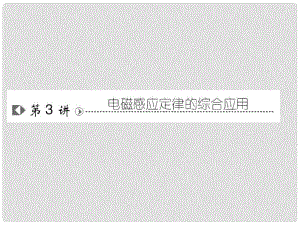 第 3 讲 电磁感应定律的综合应用